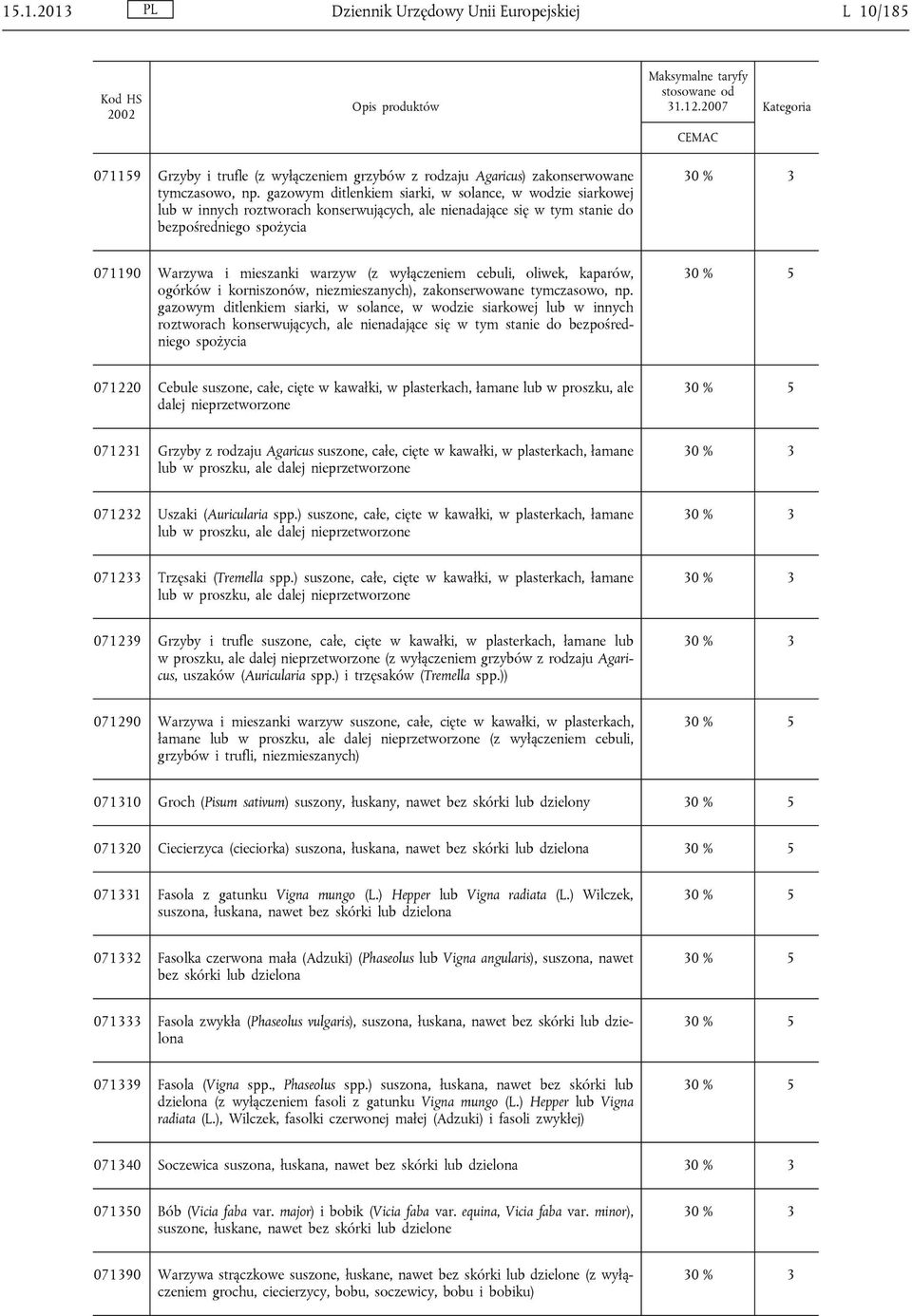 15.1.2013 PL Dziennik Urzędowy Unii Europejskiej L 10/185

| Kod HS 2002 | Opis produktów | Maksymalne taryfy stosowane od 31.12.2007 CEMAC | Kategoria |
|---|---|---|---|
| 071159 | Grzyby i trufle (z wyłączeniem grzybów z rodzaju Agaricus) zakonserwowane tymczasowo, np. gazowym ditlenkiem siarki, w solance, w wodzie siarkowej lub w innych roztworach konserwujących, ale nienadające się w tym stanie do bezpośredniego spożycia | 30 % | 3 |
| 071190 | Warzywa i mieszanki warzyw (z wyłączeniem cebuli, oliwek, kaparów, ogórków i korniszonów, niezmieszanych), zakonserwowane tymczasowo, np. gazowym ditlenkiem siarki, w solance, w wodzie siarkowej lub w innych roztworach konserwujących, ale nienadające się w tym stanie do bezpośredniego spożycia | 30 % | 5 |
| 071220 | Cebule suszone, całe, cięte w kawałki, w plasterkach, łamane lub w proszku, ale dalej nieprzetworzone | 30 % | 5 |
| 071231 | Grzyby z rodzaju Agaricus suszone, całe, cięte w kawałki, w plasterkach, łamane lub w proszku, ale dalej nieprzetworzone | 30 % | 3 |
| 071232 | Uszaki (Auricularia spp.) suszone, całe, cięte w kawałki, w plasterkach, łamane lub w proszku, ale dalej nieprzetworzone | 30 % | 3 |
| 071233 | Trzęsaki (Tremella spp.) suszone, całe, cięte w kawałki, w plasterkach, łamane lub w proszku, ale dalej nieprzetworzone | 30 % | 3 |
| 071239 | Grzyby i trufle suszone, całe, cięte w kawałki, w plasterkach, łamane lub w proszku, ale dalej nieprzetworzone (z wyłączeniem grzybów z rodzaju Agaricus, uszaków (Auricularia spp.) i trzęsaków (Tremella spp.)) | 30 % | 3 |
| 071290 | Warzywa i mieszanki warzyw suszone, całe, cięte w kawałki, w plasterkach, łamane lub w proszku, ale dalej nieprzetworzone (z wyłączeniem cebuli, grzybów i trufli, niezmieszanych) | 30 % | 5 |
| 071310 | Groch (Pisum sativum) suszony, łuskany, nawet bez skórki lub dzielony | 30 % | 5 |
| 071320 | Ciecierzyca (cieciorka) suszona, łuskana, nawet bez skórki lub dzielona | 30 % | 5 |
| 071331 | Fasola z gatunku Vigna mungo (L.) Hepper lub Vigna radiata (L.) Wilczek, suszona, łuskana, nawet bez skórki lub dzielona | 30 % | 5 |
| 071332 | Fasolka czerwona mała (Adzuki) (Phaseolus lub Vigna angularis), suszona, nawet bez skórki lub dzielona | 30 % | 5 |
| 071333 | Fasola zwykła (Phaseolus vulgaris), suszona, łuskana, nawet bez skórki lub dzielona | 30 % | 5 |
| 071339 | Fasola (Vigna spp., Phaseolus spp.) suszona, łuskana, nawet bez skórki lub dzielona (z wyłączeniem fasoli z gatunku Vigna mungo (L.) Hepper lub Vigna radiata (L.), Wilczek, fasolki czerwonej małej (Adzuki) i fasoli zwykłej) | 30 % | 5 |
| 071340 | Soczewica suszona, łuskana, nawet bez skórki lub dzielona | 30 % | 3 |
| 071350 | Bób (Vicia faba var. major) i bobik (Vicia faba var. equina, Vicia faba var. minor), suszone, łuskane, nawet bez skórki lub dzielone | 30 % | 3 |
| 071390 | Warzywa strączkowe suszone, łuskane, nawet bez skórki lub dzielone (z wyłączeniem grochu, ciecierzycy, bobu, soczewicy, bobu i bobiku) | 30 % | 3 |